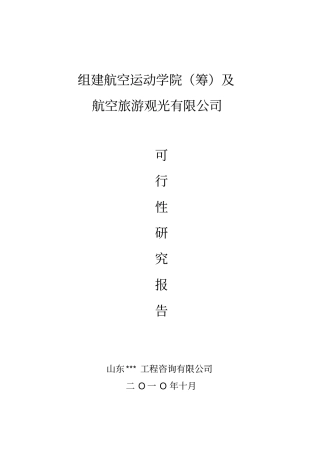 组建航空运动学院（筹）及
航空旅游观光有限公司

可
行
性
研
究
报
告

山东*** 工程咨询有限公司
二 O 一 O 年十月